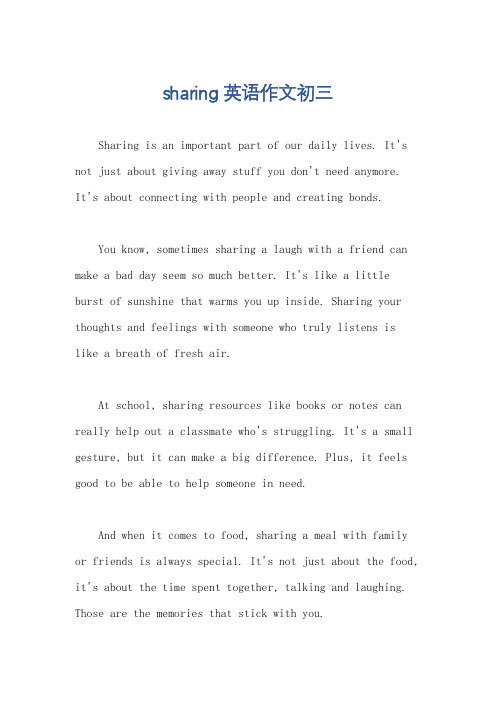 sharing 英语作文初三

Sharing is an important part of our daily lives. It's not just about giving away stuff you don't need anymore. It's about connecting with people and creating bonds.

You know, sometimes sharing a laugh with a friend can make a bad day seem so much better. It's like a little burst of sunshine that warms you up inside. Sharing your thoughts and feelings with someone who truly listens is like a breath of fresh air.

At school, sharing resources like books or notes can really help out a classmate who's struggling. It's a small gesture, but it can make a big difference. Plus, it feels good to be able to help someone in need.

And when it comes to food, sharing a meal with family or friends is always special. It's not just about the food, it's about the time spent together, talking and laughing. Those are the memories that stick with you.